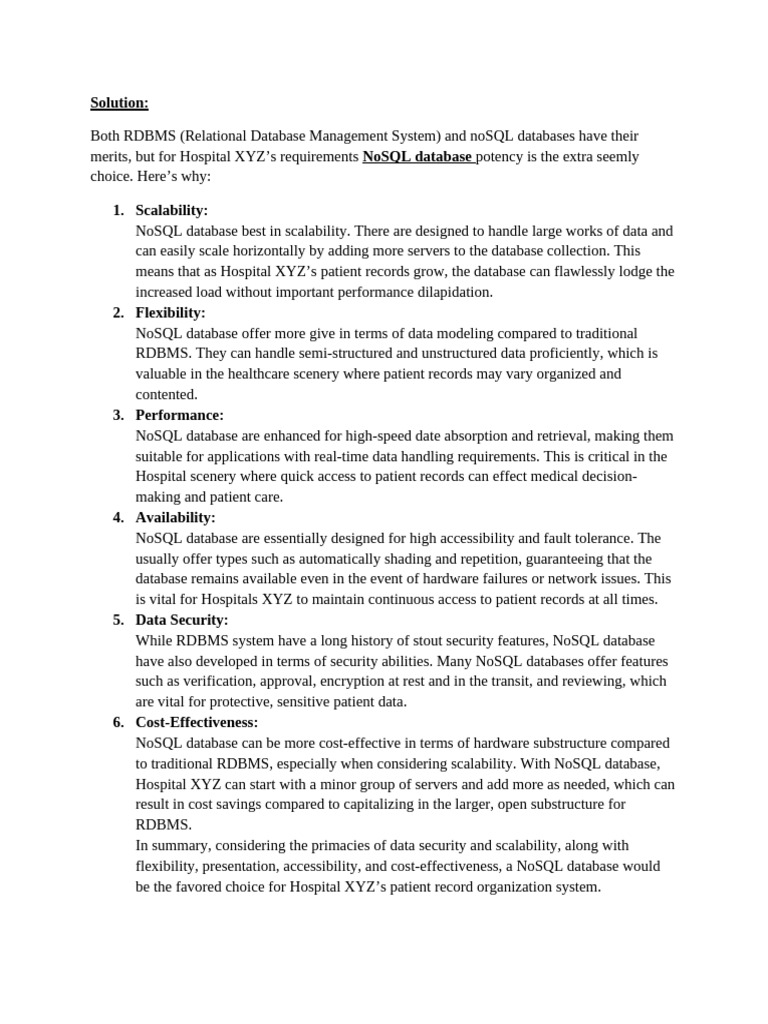 Solution:

Both RDBMS (Relational Database Management System) and noSQL databases have their merits, but for Hospital XYZ's requirements NoSQL database potency is the extra seemly choice. Here's why:

1. Scalability:
NoSQL database best in scalability. There are designed to handle large works of data and can easily scale horizontally by adding more servers to the database collection. This means that as Hospital XYZ's patient records grow, the database can flawlessly lodge the increased load without important performance dilapidation.
2. Flexibility:
NoSQL database offer more give in terms of data modeling compared to traditional RDBMS. They can handle semi-structured and unstructured data proficiently, which is valuable in the healthcare scenery where patient records may vary organized and contented.
3. Performance:
NoSQL database are enhanced for high-speed date absorption and retrieval, making them suitable for applications with real-time data handling requirements. This is critical in the Hospital scenery where quick access to patient records can effect medical decision-making and patient care.
4. Availability:
NoSQL database are essentially designed for high accessibility and fault tolerance. The usually offer types such as automatically shading and repetition, guaranteeing that the database remains available even in the event of hardware failures or network issues. This is vital for Hospitals XYZ to maintain continuous access to patient records at all times.
5. Data Security:
While RDBMS system have a long history of stout security features, NoSQL database have also developed in terms of security abilities. Many NoSQL databases offer features such as verification, approval, encryption at rest and in the transit, and reviewing, which are vital for protective, sensitive patient data.
6. Cost-Effectiveness:
NoSQL database can be more cost-effective in terms of hardware substructure compared to traditional RDBMS, especially when considering scalability. With NoSQL database, Hospital XYZ can start with a minor group of servers and add more as needed, which can result in cost savings compared to capitalizing in the larger, open substructure for RDBMS.
In summary, considering the primacies of data security and scalability, along with flexibility, presentation, accessibility, and cost-effectiveness, a NoSQL database would be the favored choice for Hospital XYZ's patient record organization system.